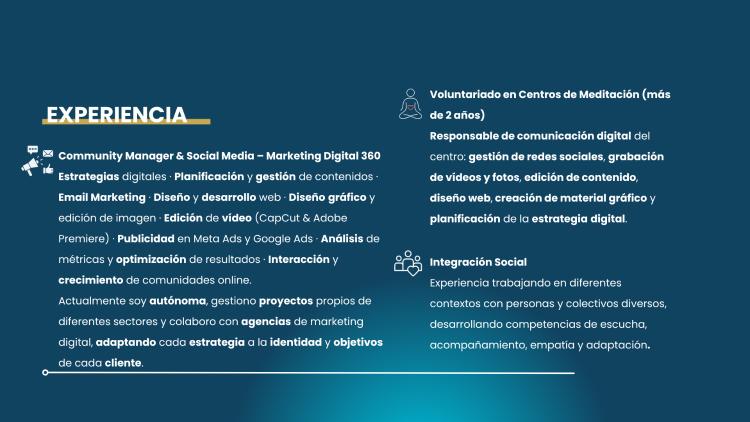 EXPERIENCIA

Community Manager & Social Media – Marketing Digital 360
Estrategias digitales · Planificación y gestión de contenidos · Email Marketing · Diseño y desarrollo web · Diseño gráfico y edición de imagen · Edición de vídeo (CapCut & Adobe Premiere) · Publicidad en Meta Ads y Google Ads · Análisis de métricas y optimización de resultados · Interacción y crecimiento de comunidades online.
Actualmente soy autónoma, gestiono proyectos propios de diferentes sectores y colaboro con agencias de marketing digital, adaptando cada estrategia a la identidad y objetivos de cada cliente.

Voluntariado en Centros de Meditación (más de 2 años)
Responsable de comunicación digital del centro: gestión de redes sociales, grabación de vídeos y fotos, edición de contenido, diseño web, creación de material gráfico y planificación de la estrategia digital.

Integración Social
Experiencia trabajando en diferentes contextos con personas y colectivos diversos, desarrollando competencias de escucha, acompañamiento, empatía y adaptación.